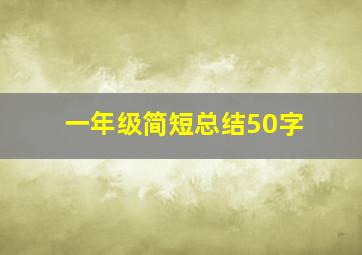 一年级简短总结50字